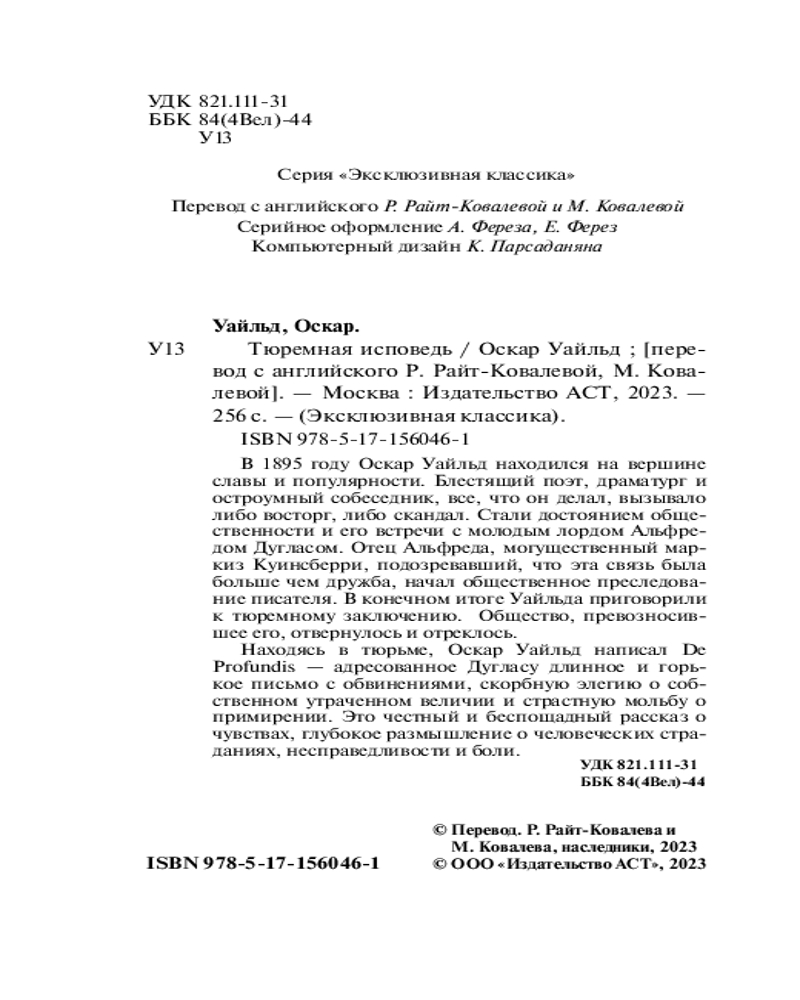 УДК 821.111-31
ББК 84(4Вел)-44
У13

Серия «Эксклюзивная классика»

Перевод с английского Р. Райт-Ковалевой и М. Ковалевой
Серийное оформление А. Фереза, Е. Ферез
Компьютерный дизайн К. Парсаданяна

Уайльд, Оскар.

У13 Тюремная исповедь / Оскар Уайльд ; [перевод с английского Р. Райт-Ковалевой, М. Ковалевой]. — Москва : Издательство АСТ, 2023. — 256 с. — (Эксклюзивная классика).

ISBN 978-5-17-156046-1

В 1895 году Оскар Уайльд находился на вершине славы и популярности. Блестящий поэт, драматург и остроумный собеседник, все, что он делал, вызывало либо восторг, либо скандал. Стали достоянием общественности и его встречи с молодым лордом Альфредом Дугласом. Отец Альфреда, могущественный маркиз Куинсберри, подозревавший, что эта связь была больше чем дружба, начал общественное преследование писателя. В конечном итоге Уайльда приговорили к тюремному заключению. Общество, превозносившее его, отвернулось и отреклось.

Находясь в тюрьме, Оскар Уайльд написал De Profundis — адресованное Дугласу длинное и горькое письмо с обвинениями, скорбную элегию о собственном утраченном величии и страстную мольбу о примирении. Это честный и беспощадный рассказ о чувствах, глубокое размышление о человеческих страданиях, несправедливости и боли.

УДК 821.111-31
ББК 84(4Вел)-44

© Перевод. Р. Райт-Ковалева и М. Ковалева, наследники, 2023
ISBN 978-5-17-156046-1 © ООО «Издательство АСТ», 2023